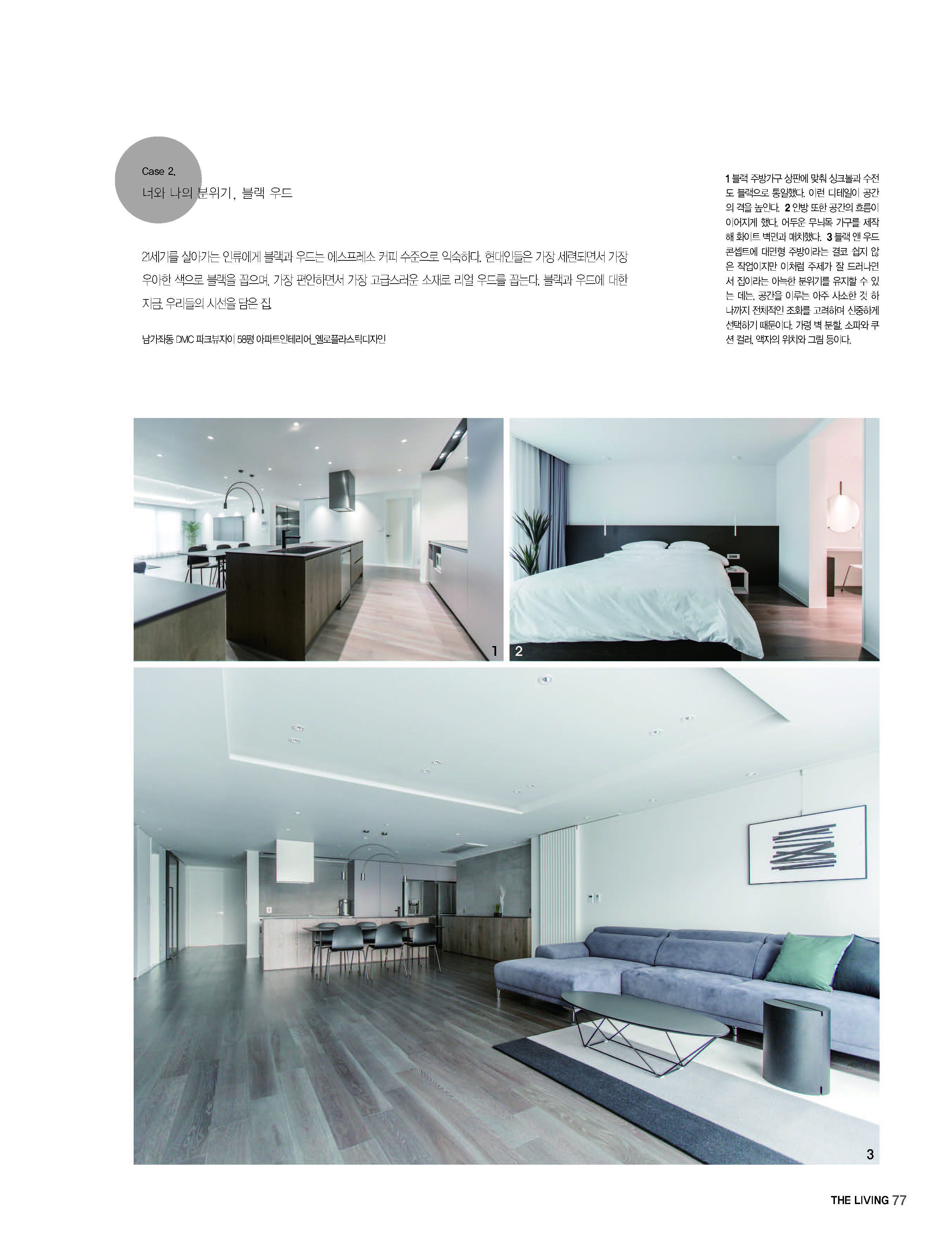 Case 2.
너와 나의 분위기, 블랙 우드

21세기를 살아가는 인류에게 블랙과 우드는 에스프레소 커피 수준으로 익숙하다. 현대인들은 가장 세련되면서 가장 우아한 색으로 블랙을 꼽으며, 가장 편안하면서 가장 고급스러운 소재로 리얼 우드를 꼽는다. 블랙과 우드에 대한 지금, 우리들의 시선을 담은 집.

남가좌동 DMC 파크뷰자이 58평 아파트인테리어_옐로플라스틱디자인

1 블랙 주방가구 상판에 맞춰 싱크볼과 수전도 블랙으로 통일했다. 이런 디테일이 공간의 격을 높인다. 2 안방 또한 공간의 흐름이 이어지게 했다. 어두운 무늬목 가구를 제작해 화이트 벽면과 매치했다. 3 블랙 앤 우드 콘셉트에 대면형 주방이라는 결코 쉽지 않은 작업이지만 이처럼 주제가 잘 드러나면서 집이라는 아늑한 분위기를 유지할 수 있는 데는, 공간을 이루는 아주 사소한 것 하나까지 전체적인 조화를 고려하며 신중하게 선택하기 때문이다. 가령 벽 분할, 소파와 쿠션 컬러, 액자의 위치와 그림 등이다.

1

2

3

THE LIVING 77